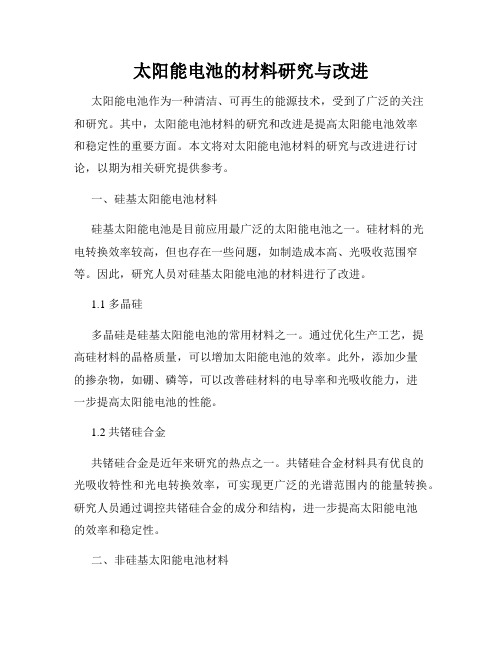 太阳能电池的材料研究与改进

太阳能电池作为一种清洁、可再生的能源技术，受到了广泛的关注和研究。其中，太阳能电池材料的研究和改进是提高太阳能电池效率和稳定性的重要方面。本文将对太阳能电池材料的研究与改进进行讨论，以期为相关研究提供参考。

一、硅基太阳能电池材料

硅基太阳能电池是目前应用最广泛的太阳能电池之一。硅材料的光电转换效率较高，但也存在一些问题，如制造成本高、光吸收范围窄等。因此，研究人员对硅基太阳能电池的材料进行了改进。

1.1 多晶硅

多晶硅是硅基太阳能电池的常用材料之一。通过优化生产工艺，提高硅材料的晶格质量，可以增加太阳能电池的效率。此外，添加少量的掺杂物，如硼、磷等，可以改善硅材料的电导率和光吸收能力，进一步提高太阳能电池的性能。

1.2 共锗硅合金

共锗硅合金是近年来研究的热点之一。共锗硅合金材料具有优良的光吸收特性和光电转换效率，可实现更广泛的光谱范围内的能量转换。研究人员通过调控共锗硅合金的成分和结构，进一步提高太阳能电池的效率和稳定性。

二、非硅基太阳能电池材料